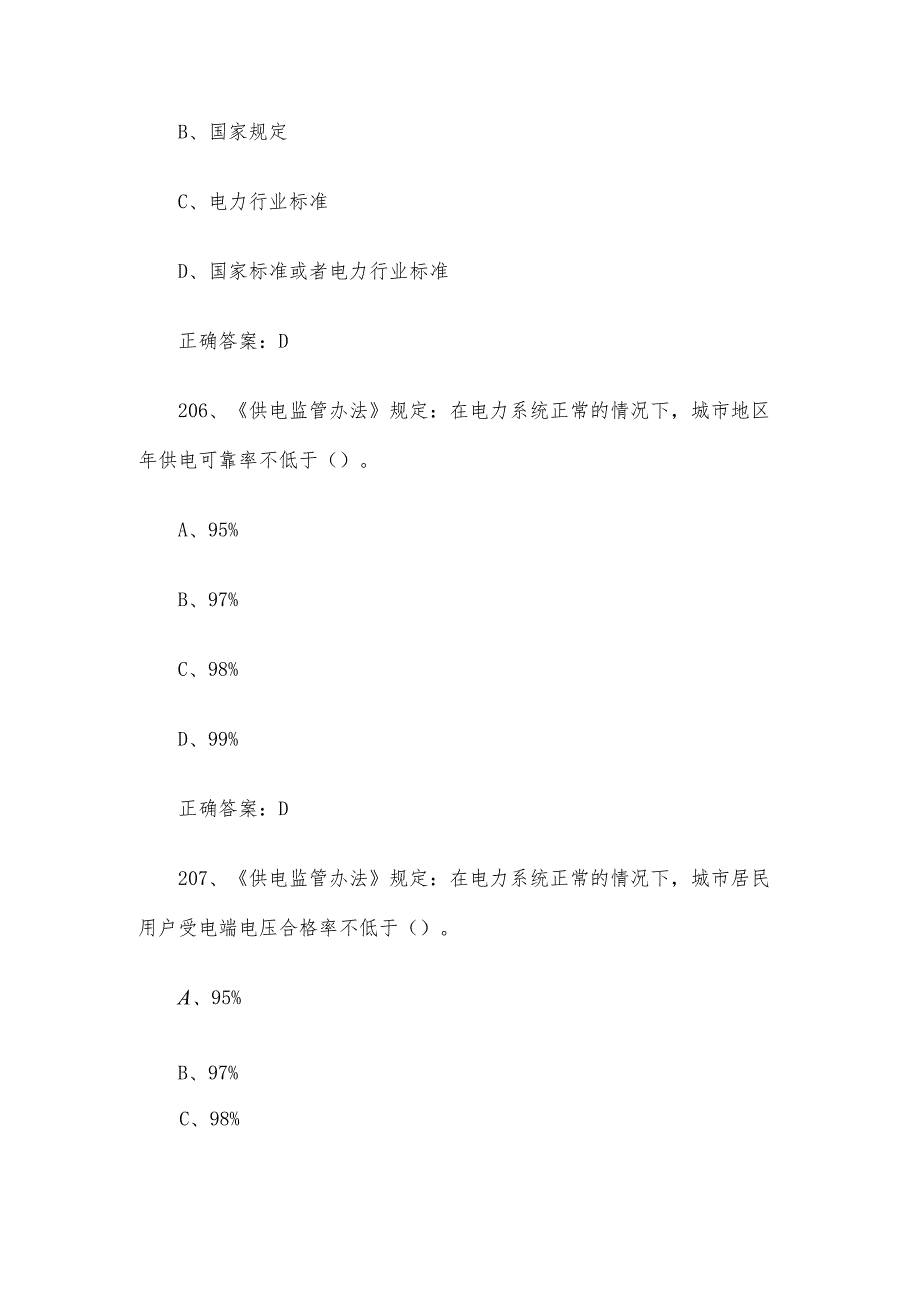 B、国家规定

C、电力行业标准

D、国家标准或者电力行业标准

正确答案：D

206、《供电监管办法》规定：在电力系统正常的情况下，城市地区年供电可靠率不低于（）。

A、95%

B、97%

C、98%

D、99%

正确答案：D

207、《供电监管办法》规定：在电力系统正常的情况下，城市居民用户受电端电压合格率不低于（）。

A、95%

B、97%

C、98%